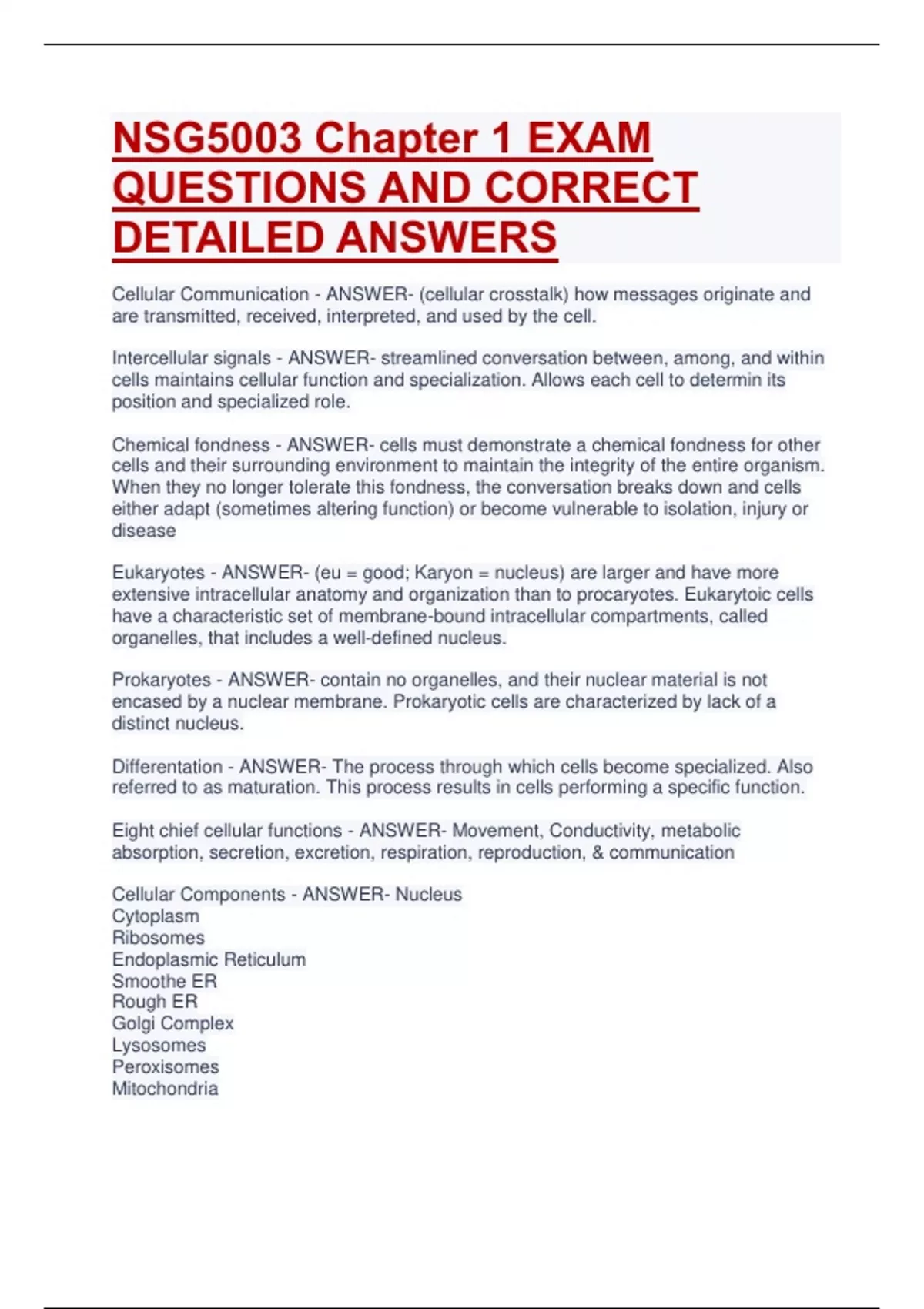 NSG5003 Chapter 1 EXAM QUESTIONS AND CORRECT DETAILED ANSWERS

Cellular Communication - ANSWER- (cellular crosstalk) how messages originate and are transmitted, received, interpreted, and used by the cell.

Intercellular signals - ANSWER- streamlined conversation between, among, and within cells maintains cellular function and specialization. Allows each cell to determin its position and specialized role.

Chemical fondness - ANSWER- cells must demonstrate a chemical fondness for other cells and their surrounding environment to maintain the integrity of the entire organism. When they no longer tolerate this fondness, the conversation breaks down and cells either adapt (sometimes altering function) or become vulnerable to isolation, injury or disease

Eukaryotes - ANSWER- (eu = good; Karyon = nucleus) are larger and have more extensive intracellular anatomy and organization than to procaryotes. Eukarytoic cells have a characteristic set of membrane-bound intracellular compartments, called organelles, that includes a well-defined nucleus.

Prokaryotes - ANSWER- contain no organelles, and their nuclear material is not encased by a nuclear membrane. Prokaryotic cells are characterized by lack of a distinct nucleus.

Differentation - ANSWER- The process through which cells become specialized. Also referred to as maturation. This process results in cells performing a specific function.

Eight chief cellular functions - ANSWER- Movement, Conductivity, metabolic absorption, secretion, excretion, respiration, reproduction, & communication

Cellular Components - ANSWER- Nucleus
Cytoplasm
Ribosomes
Endoplasmic Reticulum
Smoothe ER
Rough ER
Golgi Complex
Lysosomes
Peroxisomes
Mitochondria